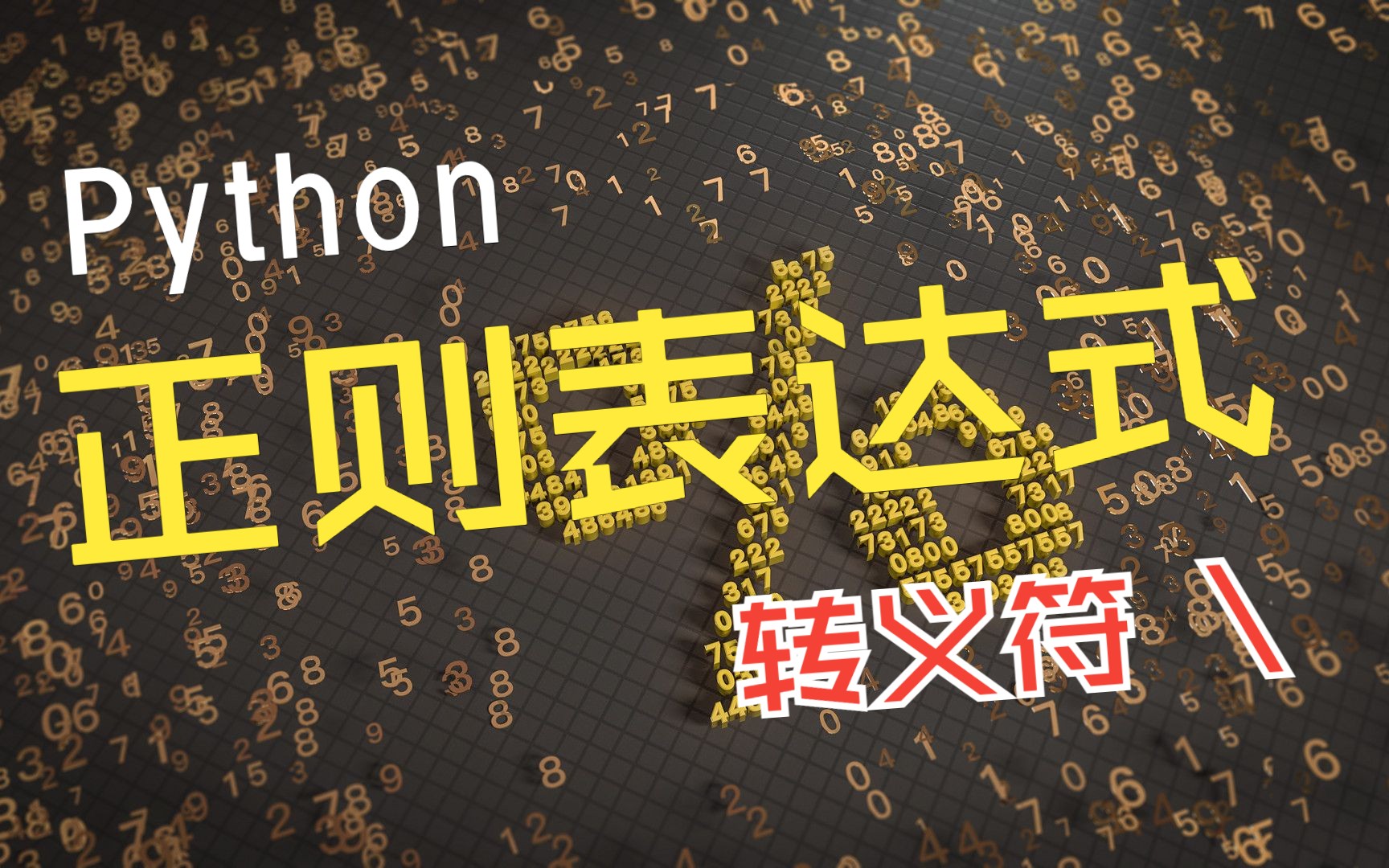 Python

正则表达式

转义符 \